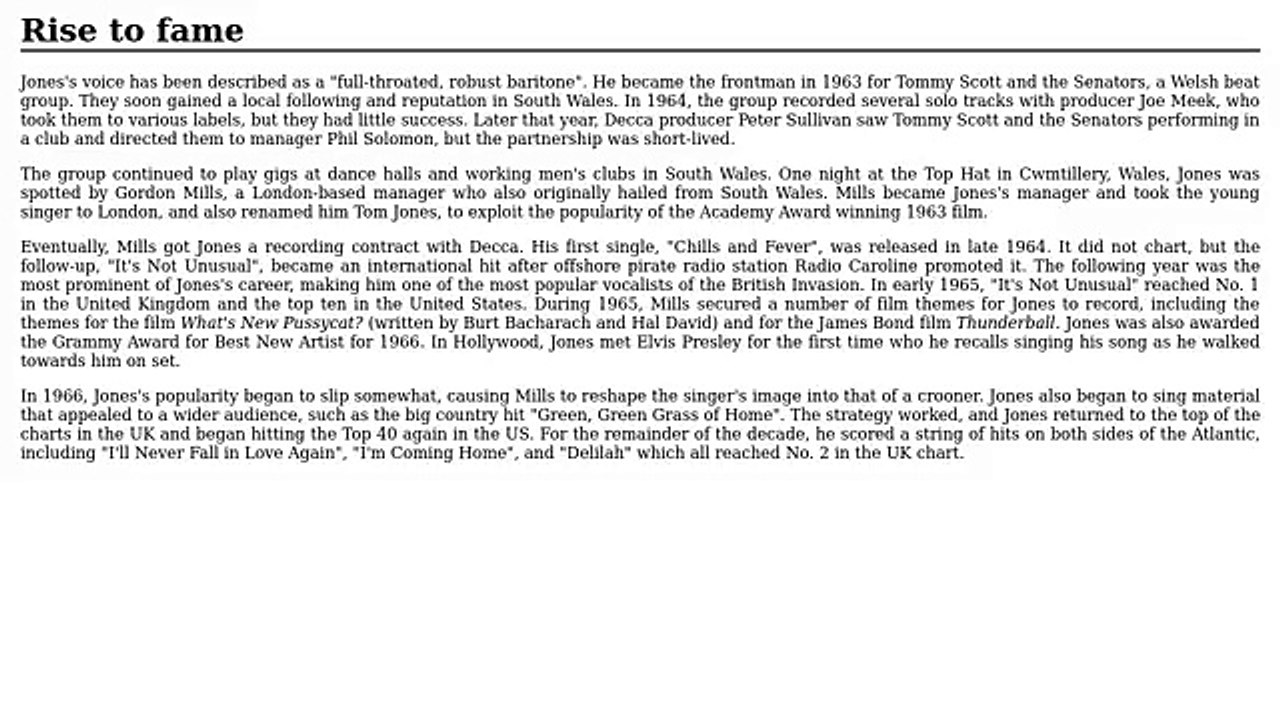 Rise to fame

Jones's voice has been described as a "full-throated, robust baritone". He became the frontman in 1963 for Tommy Scott and the Senators, a Welsh beat group. They soon gained a local following and reputation in South Wales. In 1964, the group recorded several solo tracks with producer Joe Meek, who took them to various labels, but they had little success. Later that year, Decca producer Peter Sullivan saw Tommy Scott and the Senators performing in a club and directed them to manager Phil Solomon, but the partnership was short-lived.

The group continued to play gigs at dance halls and working men's clubs in South Wales. One night at the Top Hat in Cwmtillery, Wales, Jones was spotted by Gordon Mills, a London-based manager who also originally hailed from South Wales. Mills became Jones's manager and took the young singer to London, and also renamed him Tom Jones, to exploit the popularity of the Academy Award winning 1963 film.

Eventually, Mills got Jones a recording contract with Decca. His first single, "Chills and Fever", was released in late 1964. It did not chart, but the follow-up, "It's Not Unusual", became an international hit after offshore pirate radio station Radio Caroline promoted it. The following year was the most prominent of Jones's career, making him one of the most popular vocalists of the British Invasion. In early 1965, "It's Not Unusual" reached No. 1 in the United Kingdom and the top ten in the United States. During 1965, Mills secured a number of film themes for Jones to record, including the themes for the film What's New Pussycat? (written by Burt Bacharach and Hal David) and for the James Bond film Thunderball. Jones was also awarded the Grammy Award for Best New Artist for 1966. In Hollywood, Jones met Elvis Presley for the first time who he recalls singing his song as he walked towards him on set.

In 1966, Jones's popularity began to slip somewhat, causing Mills to reshape the singer's image into that of a crooner. Jones also began to sing material that appealed to a wider audience, such as the big country hit "Green, Green Grass of Home". The strategy worked, and Jones returned to the top of the charts in the UK and began hitting the Top 40 again in the US. For the remainder of the decade, he scored a string of hits on both sides of the Atlantic, including "I'll Never Fall in Love Again", "I'm Coming Home", and "Delilah" which all reached No. 2 in the UK chart.